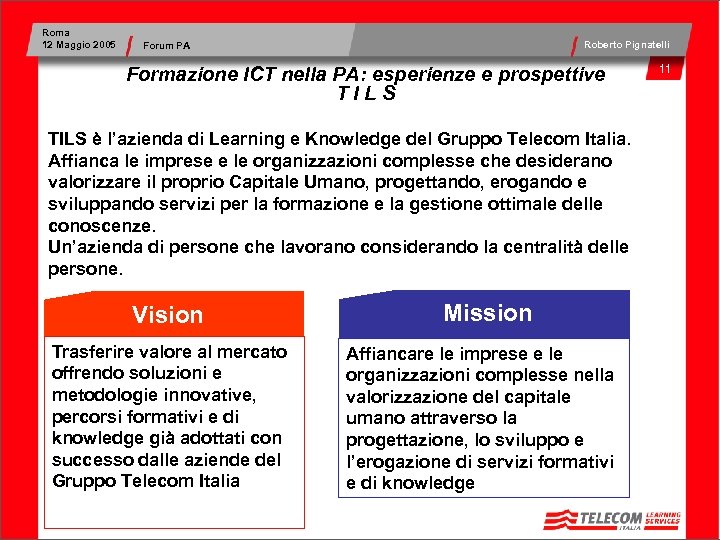 Roma
12 Maggio 2005

Forum PA

Roberto Pignatelli

11

Formazione ICT nella PA: esperienze e prospettive
T I L S

TILS è l'azienda di Learning e Knowledge del Gruppo Telecom Italia. Affianca le imprese e le organizzazioni complesse che desiderano valorizzare il proprio Capitale Umano, progettando, erogando e sviluppando servizi per la formazione e la gestione ottimale delle conoscenze.
Un'azienda di persone che lavorano considerando la centralità delle persone.

Vision

Trasferire valore al mercato offrendo soluzioni e metodologie innovative, percorsi formativi e di knowledge già adottati con successo dalle aziende del Gruppo Telecom Italia

Mission

Affiancare le imprese e le organizzazioni complesse nella valorizzazione del capitale umano attraverso la progettazione, lo sviluppo e l'erogazione di servizi formativi e di knowledge

TELECOM ITALIA LEARNING SERVICES